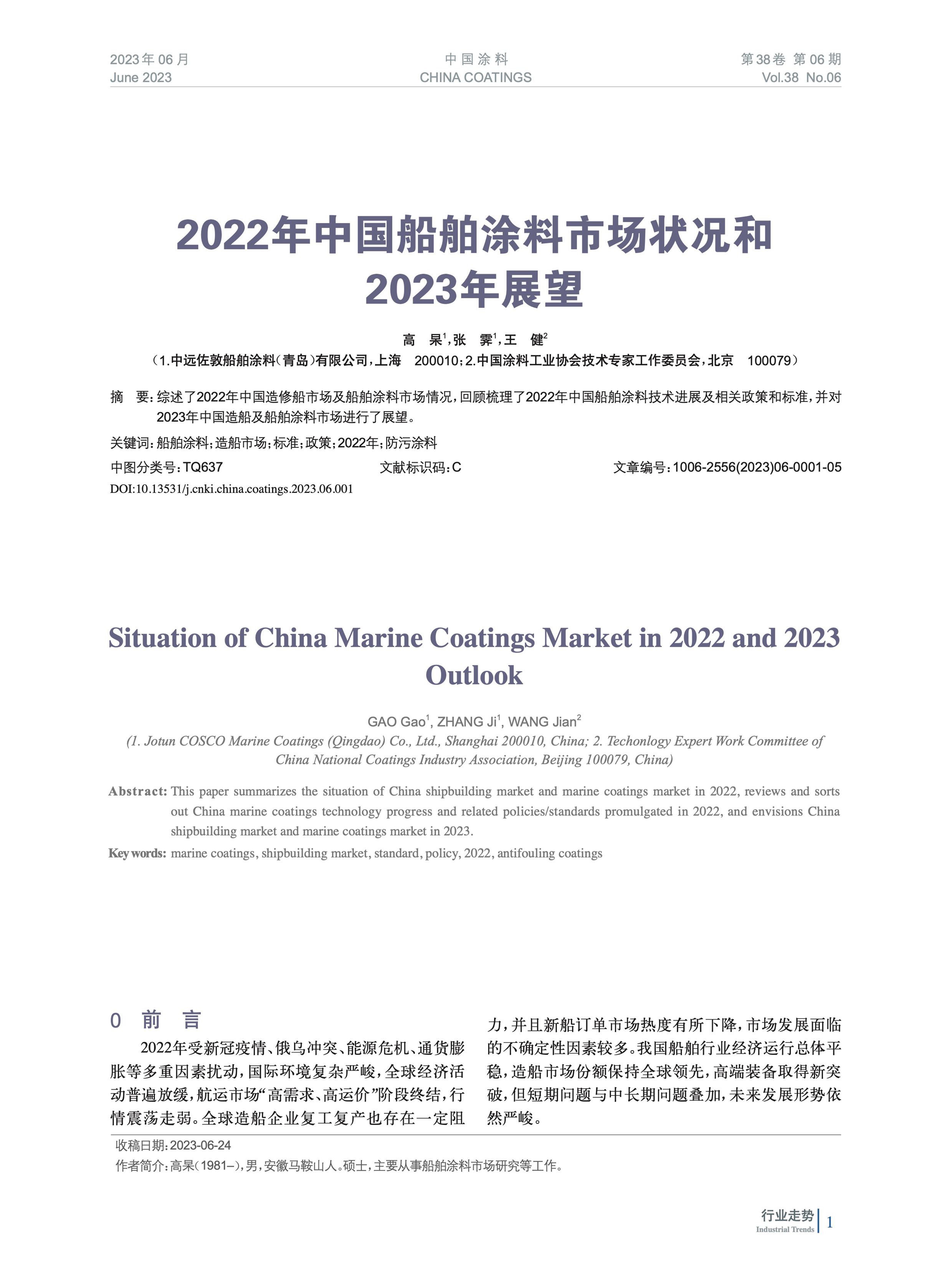 2023年06月
June 2023

中国涂料
CHINA COATINGS

第38卷 第06期
Vol.38 No.06

2022年中国船舶涂料市场状况和2023年展望

高 杲$^{1}$，张 霁$^{1}$，王 健$^{2}$

（1.中远佐敦船舶涂料（青岛）有限公司，上海 200010；2.中国涂料工业协会技术专家工作委员会，北京 100079）

摘 要：综述了2022年中国造修船市场及船舶涂料市场情况，回顾梳理了2022年中国船舶涂料技术进展及相关政策和标准，并对2023年中国造船及船舶涂料市场进行了展望。

关键词：船舶涂料；造船市场；标准；政策；2022年；防污涂料

中图分类号：TQ637 文献标识码：C 文章编号：1006-2556(2023)06-0001-05

DOI:10.13531/j.cnki.china.coatings.2023.06.001

Situation of China Marine Coatings Market in 2022 and 2023 Outlook

GAO Gao$^{1}$, ZHANG Ji$^{1}$, WANG Jian$^{2}$

(1. Jotun COSCO Marine Coatings (Qingdao) Co., Ltd., Shanghai 200010, China; 2. Techonlogy Expert Work Committee of China National Coatings Industry Association, Beijing 100079, China)

Abstract: This paper summarizes the situation of China shipbuilding market and marine coatings market in 2022, reviews and sorts out China marine coatings technology progress and related policies/standards promulgated in 2022, and envisions China shipbuilding market and marine coatings market in 2023.

Key words: marine coatings, shipbuilding market, standard, policy, 2022, antifouling coatings

0 前 言

2022年受新冠疫情、俄乌冲突、能源危机、通货膨胀等多重因素扰动，国际环境复杂严峻，全球经济活动普遍放缓，航运市场“高需求、高运价”阶段终结，行情震荡走弱。全球造船企业复工复产也存在一定阻力，并且新船订单市场热度有所下降，市场发展面临的不确定性因素较多。我国船舶行业经济运行总体平稳，造船市场份额保持全球领先，高端装备取得新突破，但短期问题与中长期问题叠加，未来发展形势依然严峻。

收稿日期：2023-06-24
作者简介：高杲（1981–），男，安徽马鞍山人。硕士，主要从事船舶涂料市场研究等工作。

行业走势
Industrial Trends
1